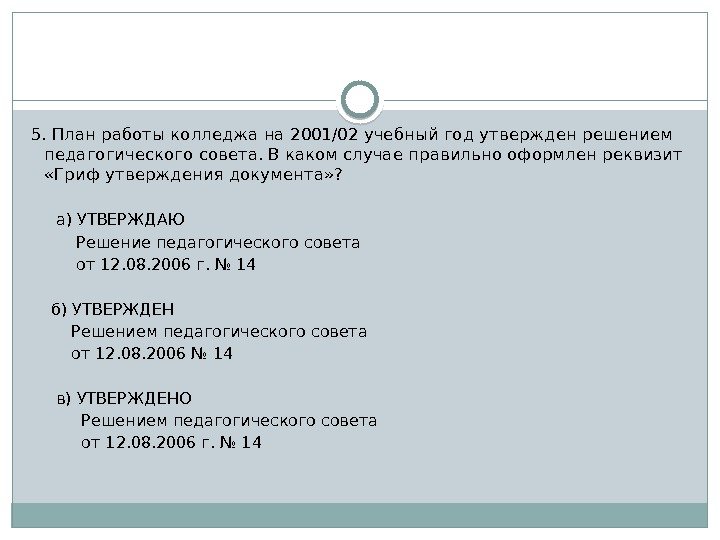 5. План работы колледжа на 2001/02 учебный год утвержден решением педагогического совета. В каком случае правильно оформлен реквизит «Гриф утверждения документа»?

а) УТВЕРЖДАЮ
Решение педагогического совета
от 12.08.2006 г. № 14

б) УТВЕРЖДЕН
Решением педагогического совета
от 12.08.2006 № 14

в) УТВЕРЖДЕНО
Решением педагогического совета
от 12.08.2006 г. № 14